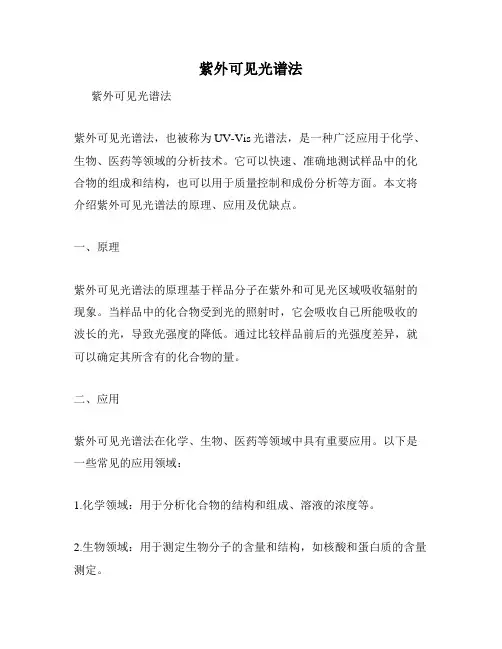 紫外可见光谱法

紫外可见光谱法

紫外可见光谱法，也被称为UV-Vis光谱法，是一种广泛应用于化学、生物、医药等领域的分析技术。它可以快速、准确地测试样品中的化合物的组成和结构，也可以用于质量控制和成份分析等方面。本文将介绍紫外可见光谱法的原理、应用及优缺点。

一、原理

紫外可见光谱法的原理基于样品分子在紫外和可见光区域吸收辐射的现象。当样品中的化合物受到光的照射时，它会吸收自己所能吸收的波长的光，导致光强度的降低。通过比较样品前后的光强度差异，就可以确定其所含有的化合物的量。

二、应用

紫外可见光谱法在化学、生物、医药等领域中具有重要应用。以下是一些常见的应用领域：

1.化学领域：用于分析化合物的结构和组成、溶液的浓度等。

2.生物领域：用于测定生物分子的含量和结构，如核酸和蛋白质的含量测定。